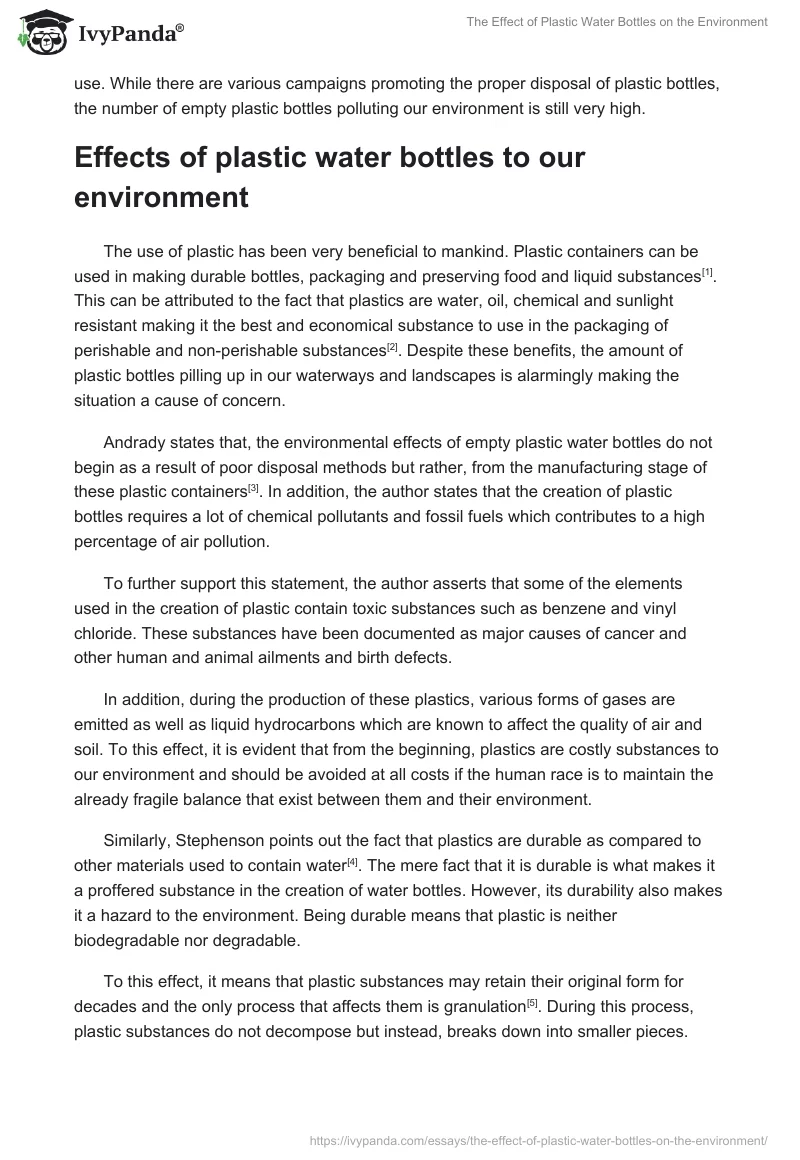 IvyPanda®

The Effect of Plastic Water Bottles on the Environment

use. While there are various campaigns promoting the proper disposal of plastic bottles, the number of empty plastic bottles polluting our environment is still very high.

Effects of plastic water bottles to our environment

The use of plastic has been very beneficial to mankind. Plastic containers can be used in making durable bottles, packaging and preserving food and liquid substances[1]. This can be attributed to the fact that plastics are water, oil, chemical and sunlight resistant making it the best and economical substance to use in the packaging of perishable and non-perishable substances[2]. Despite these benefits, the amount of plastic bottles pilling up in our waterways and landscapes is alarmingly making the situation a cause of concern.

Andrady states that, the environmental effects of empty plastic water bottles do not begin as a result of poor disposal methods but rather, from the manufacturing stage of these plastic containers[3]. In addition, the author states that the creation of plastic bottles requires a lot of chemical pollutants and fossil fuels which contributes to a high percentage of air pollution.

To further support this statement, the author asserts that some of the elements used in the creation of plastic contain toxic substances such as benzene and vinyl chloride. These substances have been documented as major causes of cancer and other human and animal ailments and birth defects.

In addition, during the production of these plastics, various forms of gases are emitted as well as liquid hydrocarbons which are known to affect the quality of air and soil. To this effect, it is evident that from the beginning, plastics are costly substances to our environment and should be avoided at all costs if the human race is to maintain the already fragile balance that exist between them and their environment.

Similarly, Stephenson points out the fact that plastics are durable as compared to other materials used to contain water[4]. The mere fact that it is durable is what makes it a proffered substance in the creation of water bottles. However, its durability also makes it a hazard to the environment. Being durable means that plastic is neither biodegradable nor degradable.

To this effect, it means that plastic substances may retain their original form for decades and the only process that affects them is granulation[5]. During this process, plastic substances do not decompose but instead, breaks down into smaller pieces.

https://ivypanda.com/essays/the-effect-of-plastic-water-bottles-on-the-environment/